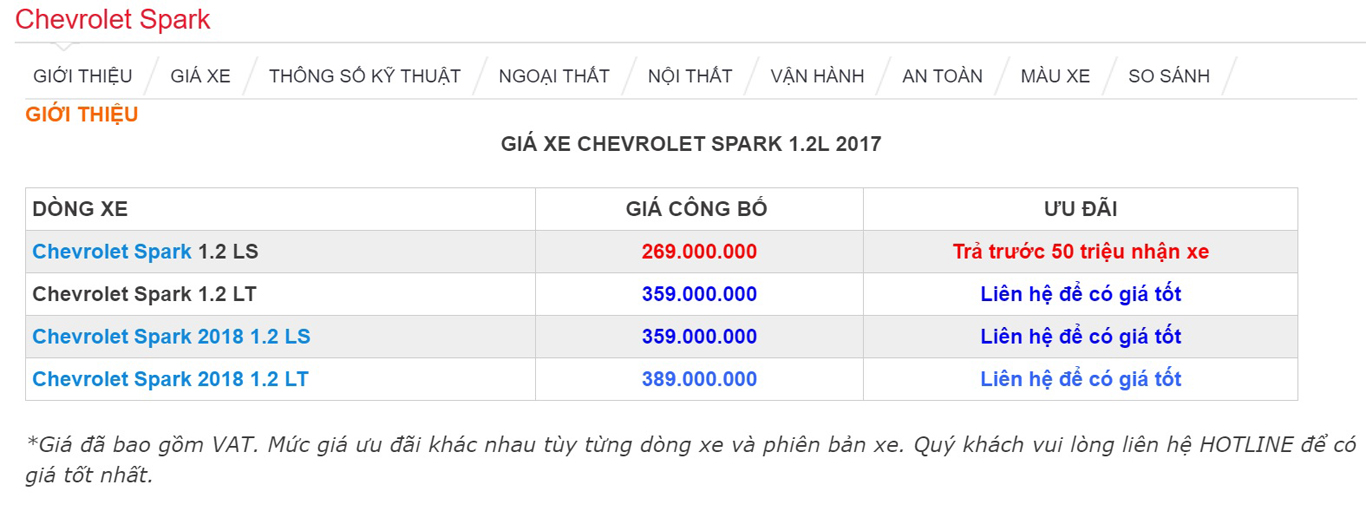 Chevrolet Spark

GIỚI THIỆU / GIÁ XE / THÔNG SỐ KỸ THUẬT / NGOẠI THẤT / NỘI THẤT / VẬN HÀNH / AN TOÀN / MÀU XE / SO SÁNH /

GIỚI THIỆU

GIÁ XE CHEVROLET SPARK 1.2L 2017

| DÒNG XE | GIÁ CÔNG BỐ | ƯU ĐÃI |
|---|---|---|
| Chevrolet Spark 1.2 LS | 269.000.000 | Trả trước 50 triệu nhận xe |
| Chevrolet Spark 1.2 LT | 359.000.000 | Liên hệ để có giá tốt |
| Chevrolet Spark 2018 1.2 LS | 359.000.000 | Liên hệ để có giá tốt |
| Chevrolet Spark 2018 1.2 LT | 389.000.000 | Liên hệ để có giá tốt |

*Giá đã bao gồm VAT. Mức giá ưu đãi khác nhau tùy từng dòng xe và phiên bản xe. Quý khách vui lòng liên hệ HOTLINE để có giá tốt nhất.